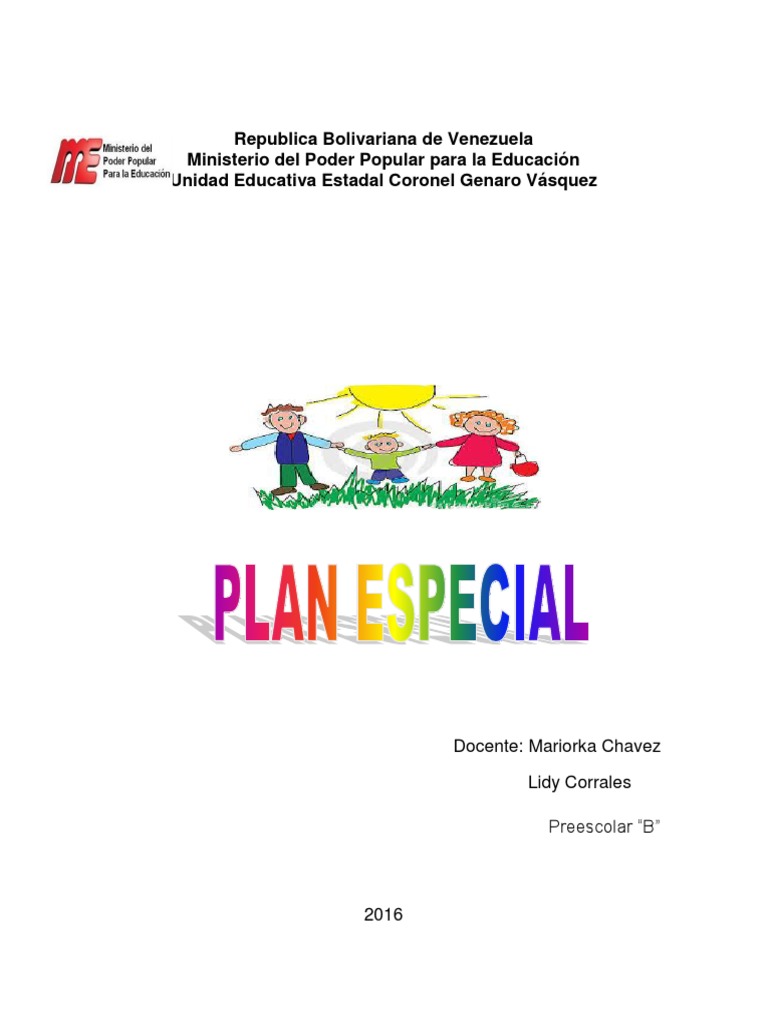 ME Ministerio del Poder Popular Para la Educación

Republica Bolivariana de Venezuela
Ministerio del Poder Popular para la Educación
Unidad Educativa Estadal Coronel Genaro Vásquez

PLAN ESPECIAL

Docente: Mariorka Chavez
Lidy Corrales

Preescolar "B"

2016